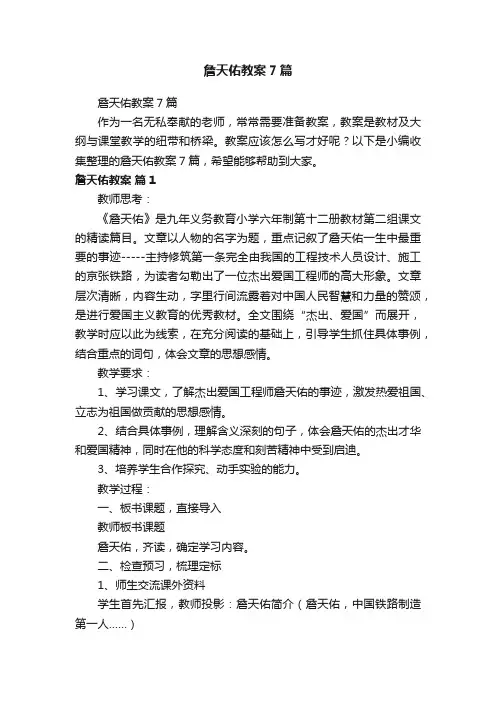 詹天佑教案7篇

詹天佑教案7篇

作为一名无私奉献的老师，常常需要准备教案，教案是教材及大纲与课堂教学的纽带和桥梁。教案应该怎么写才好呢？以下是小编收集整理的詹天佑教案7篇，希望能够帮助到大家。

詹天佑教案 篇1

教师思考：

《詹天佑》是九年义务教育小学六年制第十二册教材第二组课文的精读篇目。文章以人物的名字为题，重点记叙了詹天佑一生中最重要的事迹-----主持修筑第一条完全由我国的工程技术人员设计、施工的京张铁路，为读者勾勒出了一位杰出爱国工程师的高大形象。文章层次清晰，内容生动，字里行间流露着对中国人民智慧和力量的赞颂，是进行爱国主义教育的优秀教材。全文围绕“杰出、爱国”而展开，教学时应以此为线索，在充分阅读的基础上，引导学生抓住具体事例，结合重点的词句，体会文章的思想感情。

教学要求：

1、学习课文，了解杰出爱国工程师詹天佑的事迹，激发热爱祖国、立志为祖国做贡献的思想感情。

2、结合具体事例，理解含义深刻的句子，体会詹天佑的杰出才华和爱国精神，同时在他的科学态度和刻苦精神中受到启迪。

3、培养学生合作探究、动手实验的能力。

教学过程：

一、板书课题，直接导入

教师板书课题

詹天佑，齐读，确定学习内容。

二、检查预习，梳理定标

1、师生交流课外资料

学生首先汇报，教师投影：詹天佑简介（詹天佑，中国铁路制造第一人......）